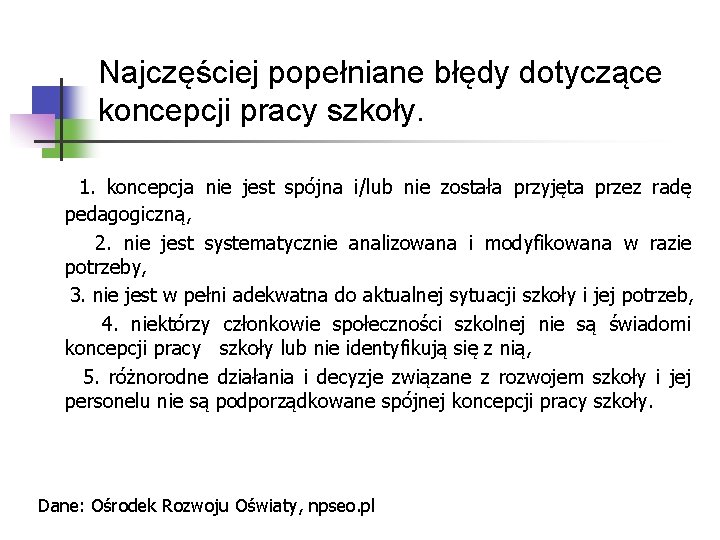 Najczęściej popełniane błędy dotyczące koncepcji pracy szkoły.

1. koncepcja nie jest spójna i/lub nie została przyjęta przez radę pedagogiczną,

2. nie jest systematycznie analizowana i modyfikowana w razie potrzeby,

3. nie jest w pełni adekwatna do aktualnej sytuacji szkoły i jej potrzeb,

4. niektórzy członkowie społeczności szkolnej nie są świadomi koncepcji pracy szkoły lub nie identyfikują się z nią,

5. różnorodne działania i decyzje związane z rozwojem szkoły i jej personelu nie są podporządkowane spójnej koncepcji pracy szkoły.

Dane: Ośrodek Rozwoju Oświaty, npseo.pl